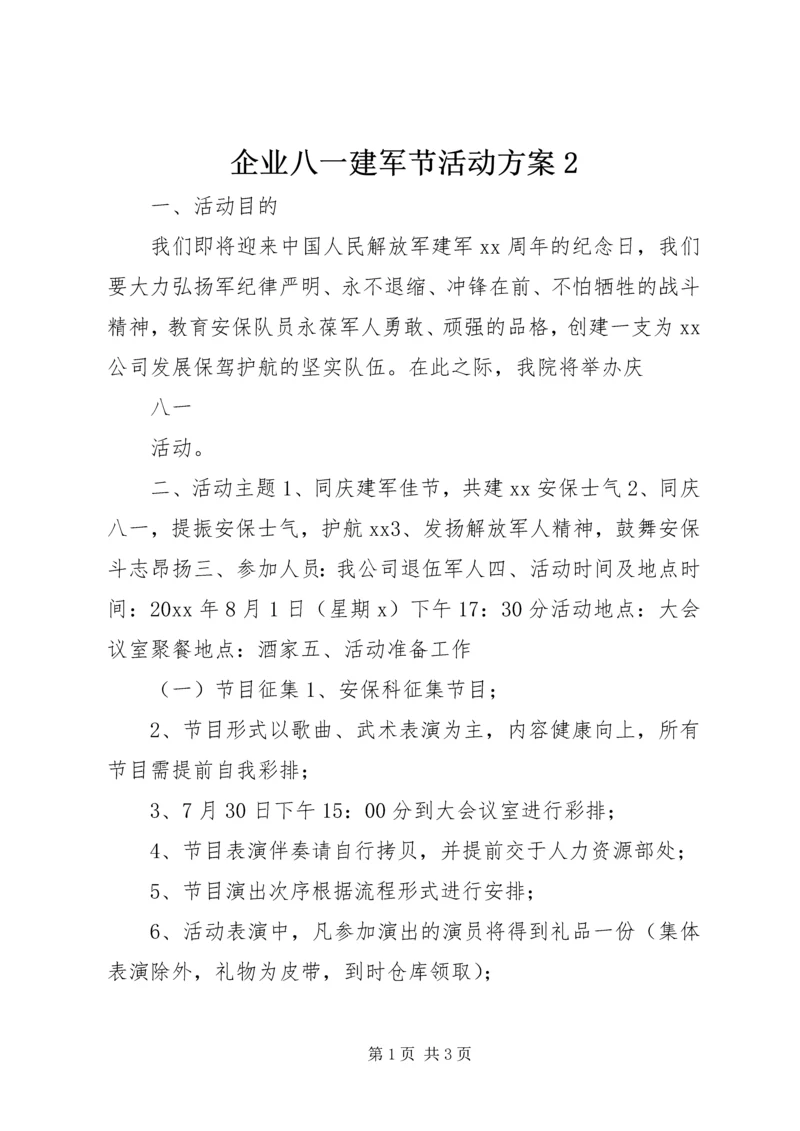 企业八一建军节活动方案 2

一、活动目的

我们即将迎来中国人民解放军建军 xx 周年的纪念日，我们要大力弘扬军纪律严明、永不退缩、冲锋在前、不怕牺牲的战斗精神，教育安保队员永葆军人勇敢、顽强的品格，创建一支为 xx 公司发展保驾护航的坚实队伍。在此之际，我院将举办庆

八一

活动。

二、活动主题 1、同庆建军佳节，共建 xx 安保士气 2、同庆八一，提振安保士气，护航 xx3、发扬解放军人精神，鼓舞安保斗志昂扬三、参加人员：我公司退伍军人四、活动时间及地点时间：20xx 年 8 月 1 日（星期 x）下午 17：30 分活动地点：大会议室聚餐地点：酒家五、活动准备工作

（一）节目征集 1、安保科征集节目；

2、节目形式以歌曲、武术表演为主，内容健康向上，所有节目需提前自我彩排；

3、7 月 30 日下午 15：00 分到大会议室进行彩排；

4、节目表演伴奏请自行拷贝，并提前交于人力资源部处；

5、节目演出次序根据流程形式进行安排；

6、活动表演中，凡参加演出的演员将得到礼品一份（集体表演除外，礼物为皮带，到时仓库领取）；

第 1 页 共 3 页